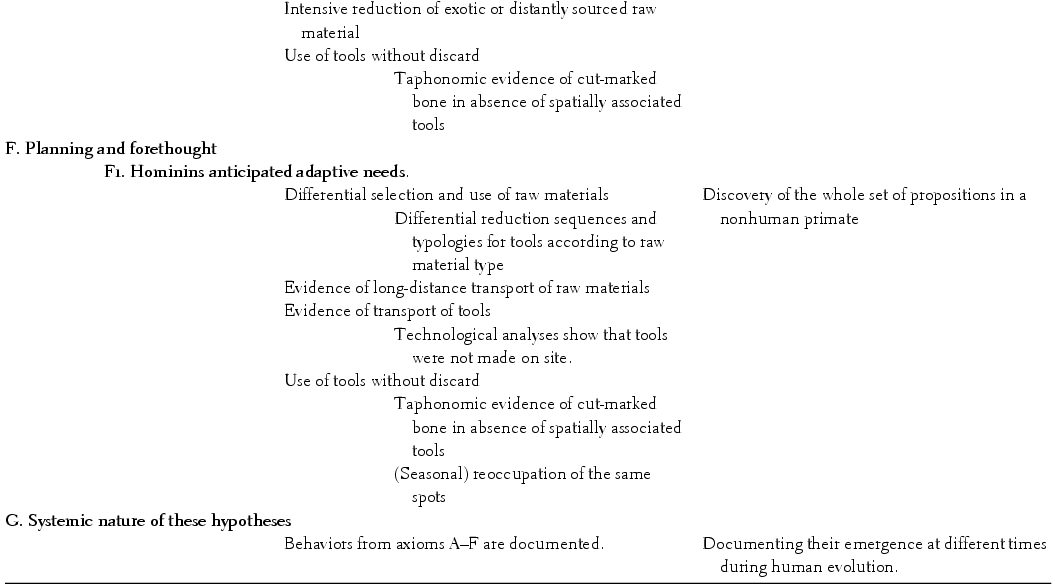 Intensive reduction of exotic or distantly sourced raw material

Use of tools without discard

Taphonomic evidence of cut-marked bone in absence of spatially associated tools

F. Planning and forethought

F1. Hominins anticipated adaptive needs.

Differential selection and use of raw materials

Differential reduction sequences and typologies for tools according to raw material type

Evidence of long-distance transport of raw materials

Evidence of transport of tools

Technological analyses show that tools were not made on site.

Use of tools without discard

Taphonomic evidence of cut-marked bone in absence of spatially associated tools

(Seasonal) reoccupation of the same spots

Discovery of the whole set of propositions in a nonhuman primate

G. Systemic nature of these hypotheses

Behaviors from axioms A–F are documented.

Documenting their emergence at different times during human evolution.